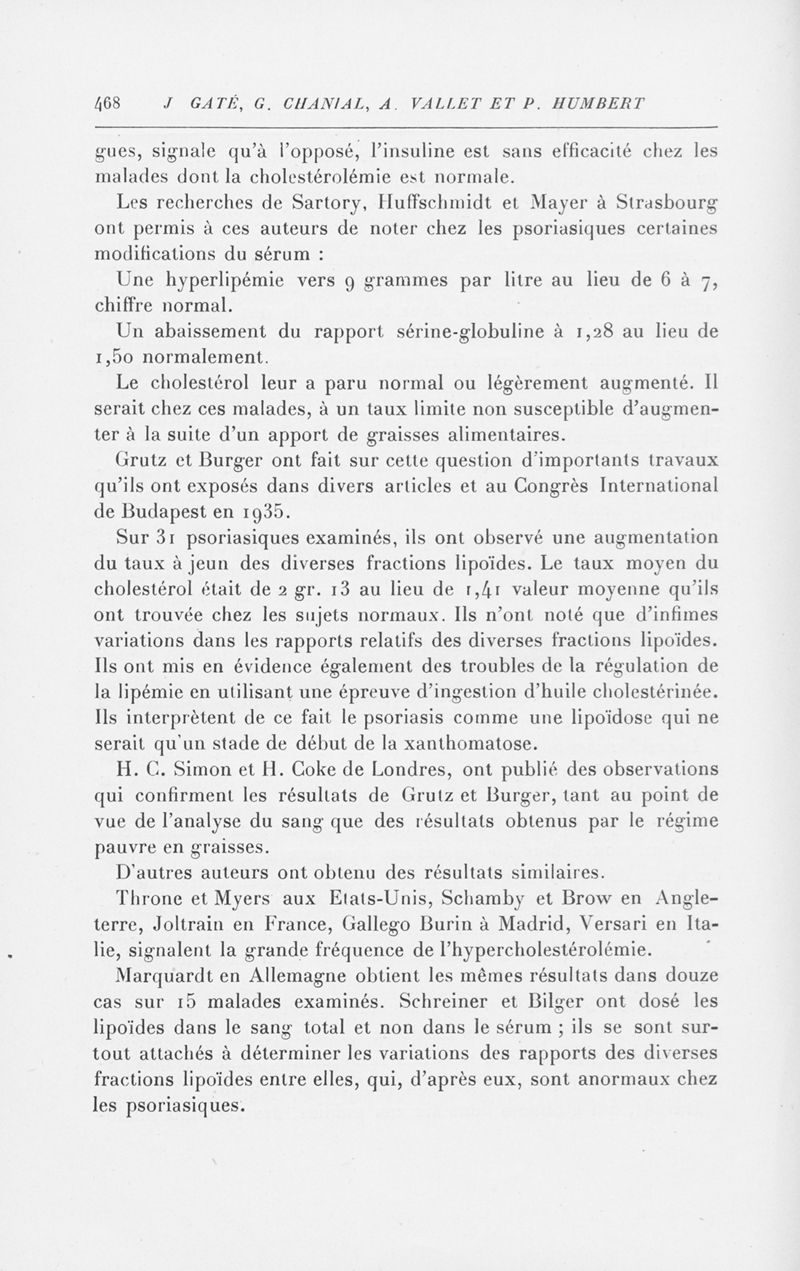 468 J GATÉ, G. CHANIAL, A. VALLET ET P. HUMBERT

gues, signale qu'à l'opposé, l'insuline est sans efficacité chez les malades dont la cholestérolémie est normale.

Les recherches de Sartory, Huffschmidt et Mayer à Strasbourg ont permis à ces auteurs de noter chez les psoriasiques certaines modifications du sérum :

Une hyperlipémie vers 9 grammes par litre au lieu de 6 à 7, chiffre normal.

Un abaissement du rapport sérine-globuline à 1,28 au lieu de 1,50 normalement.

Le cholestérol leur a paru normal ou légèrement augmenté. Il serait chez ces malades, à un taux limite non susceptible d'augmenter à la suite d'un apport de graisses alimentaires.

Grutz et Burger ont fait sur cette question d'importants travaux qu'ils ont exposés dans divers articles et au Congrès International de Budapest en 1935.

Sur 31 psoriasiques examinés, ils ont observé une augmentation du taux à jeun des diverses fractions lipoïdes. Le taux moyen du cholestérol était de 2 gr. 13 au lieu de 1,41 valeur moyenne qu'ils ont trouvée chez les sujets normaux. Ils n'ont noté que d'infimes variations dans les rapports relatifs des diverses fractions lipoïdes. Ils ont mis en évidence également des troubles de la régulation de la lipémie en utilisant une épreuve d'ingestion d'huile cholestérinée. Ils interprètent de ce fait le psoriasis comme une lipoïdose qui ne serait qu'un stade de début de la xanthomatose.

H. C. Simon et H. Coke de Londres, ont publié des observations qui confirment les résultats de Grutz et Burger, tant au point de vue de l'analyse du sang que des résultats obtenus par le régime pauvre en graisses.

D'autres auteurs ont obtenu des résultats similaires.

Throne et Myers aux Etats-Unis, Schamby et Brow en Angleterre, Joltrain en France, Gallego Burin à Madrid, Versari en Italie, signalent la grande fréquence de l'hypercholestérolémie.

Marquardt en Allemagne obtient les mêmes résultats dans douze cas sur 15 malades examinés. Schreiner et Bilger ont dosé les lipoïdes dans le sang total et non dans le sérum ; ils se sont surtout attachés à déterminer les variations des rapports des diverses fractions lipoïdes entre elles, qui, d'après eux, sont anormaux chez les psoriasiques.